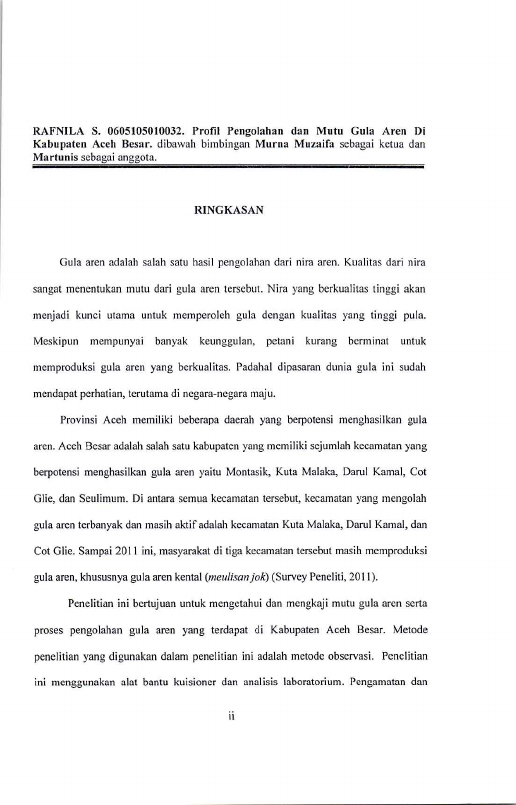 RAFNILA S. 0605105010032. Profil Pengolahan dan Mutu Gula Aren Di Kabupaten Aceh Besar. dibawah bimbingan Murna Muzaifa sebagai ketua dan Martunis sebagai anggota.

RINGKASAN

Gula aren adalah salah satu hasil pengolahan dari nira aren. Kualitas dari nira sangat menentukan mutu dari gula aren tersebut. Nira yang berkualitas tinggi akan menjadi kunci utama untuk memperoleh gula dengan kualitas yang tinggi pula. Meskipun mempunyai banyak keunggulan, petani kurang berminat untuk memproduksi gula aren yang berkualitas. Padahal dipasaran dunia gula ini sudah mendapat perhatian, terutama di negara-negara maju.

Provinsi Aceh memiliki beberapa daerah yang berpotensi menghasilkan gula aren. Aceh Besar adalah salah satu kabupaten yang memiliki sejumlah kecamatan yang berpotensi menghasilkan gula aren yaitu Montasik, Kuta Malaka, Darul Kamal, Cot Glie, dan Seulimum. Di antara semua kecamatan tersebut, kecamatan yang mengolah gula aren terbanyak dan masih aktif adalah kecamatan Kuta Malaka, Darul Kamal, dan Cot Glie. Sampai 2011 ini, masyarakat di tiga kecamatan tersebut masih memproduksi gula aren, khususnya gula aren kental (meulisan jok) (Survey Peneliti, 2011).

Penelitian ini bertujuan untuk mengetahui dan mengkaji mutu gula aren serta proses pengolahan gula aren yang terdapat di Kabupaten Aceh Besar. Metode penelitian yang digunakan dalam penelitian ini adalah metode observasi. Penelitian ini menggunakan alat bantu kuisioner dan analisis laboratorium. Pengamatan dan

ii